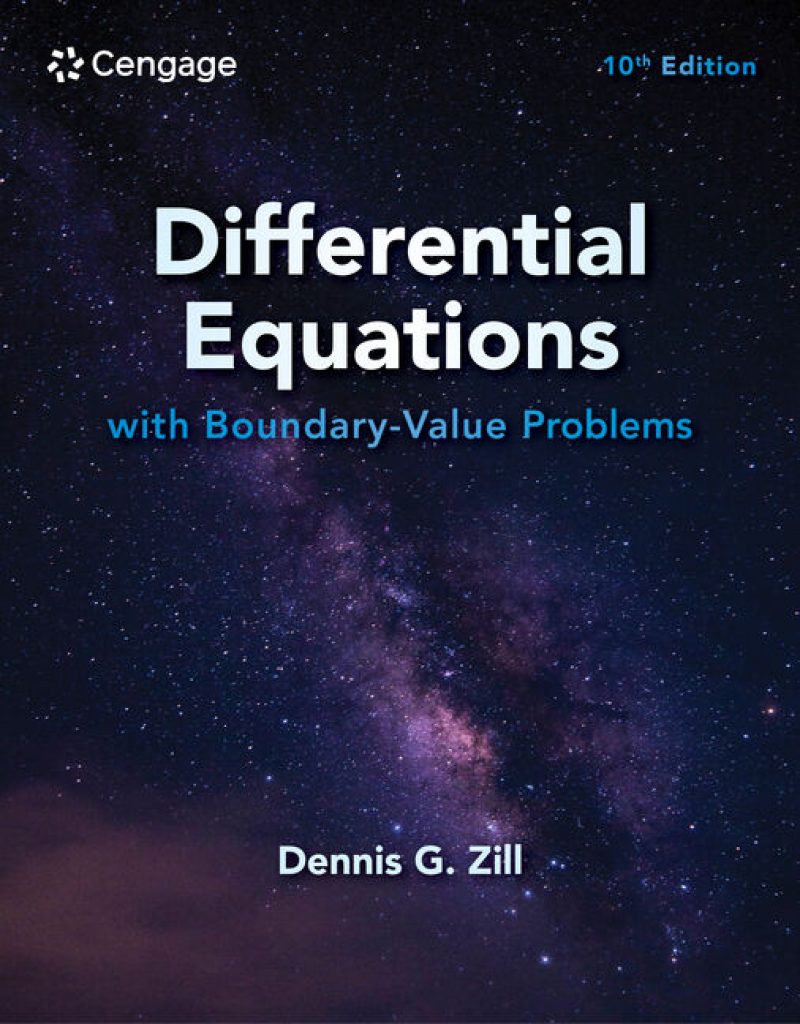 Cengage

10th Edition

Differential Equations

with Boundary-Value Problems

Dennis G. Zill